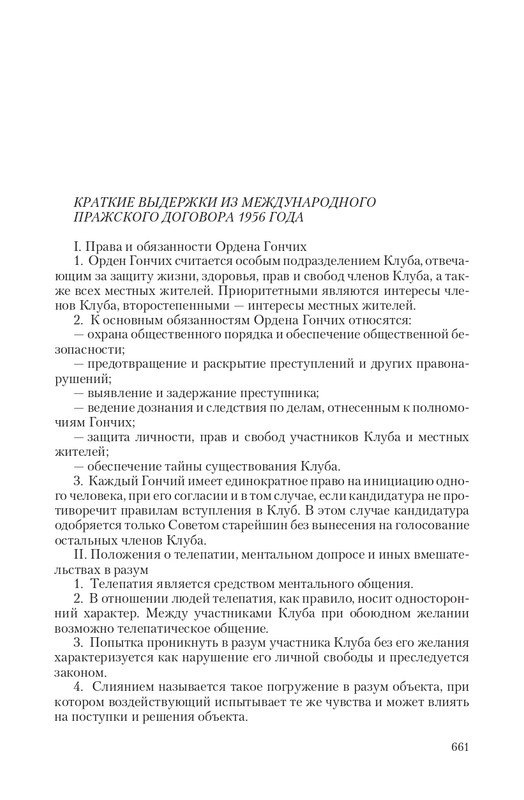 КРАТКИЕ ВЫДЕРЖКИ ИЗ МЕЖДУНАРОДНОГО ПРАЖСКОГО ДОГОВОРА 1956 ГОДА

I. Права и обязанности Ордена Гончих

1. Орден Гончих считается особым подразделением Клуба, отвечающим за защиту жизни, здоровья, прав и свобод членов Клуба, а также всех местных жителей. Приоритетными являются интересы членов Клуба, второстепенными — интересы местных жителей.

2. К основным обязанностям Ордена Гончих относятся:

— охрана общественного порядка и обеспечение общественной безопасности;

— предотвращение и раскрытие преступлений и других правонарушений;

— выявление и задержание преступника;

— ведение дознания и следствия по делам, отнесенным к полномочиям Гончих;

— защита личности, прав и свобод участников Клуба и местных жителей;

— обеспечение тайны существования Клуба.

3. Каждый Гончий имеет единократное право на инициацию одного человека, при его согласии и в том случае, если кандидатура не противоречит правилам вступления в Клуб. В этом случае кандидатура одобряется только Советом старейшин без вынесения на голосование остальных членов Клуба.

II. Положения о телепатии, ментальном допросе и иных вмешательствах в разум

1. Телепатия является средством ментального общения.

2. В отношении людей телепатия, как правило, носит односторонний характер. Между участниками Клуба при обоюдном желании возможно телепатическое общение.

3. Попытка проникнуть в разум участника Клуба без его желания характеризуется как нарушение его личной свободы и преследуется законом.

4. Слиянием называется такое погружение в разум объекта, при котором воздействующий испытывает те же чувства и может влиять на поступки и решения объекта.

661